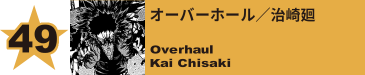 49

オーバーホール／治崎廻

Overhaul
Kai Chisaki